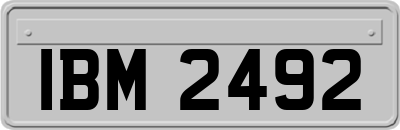 IBM 2492